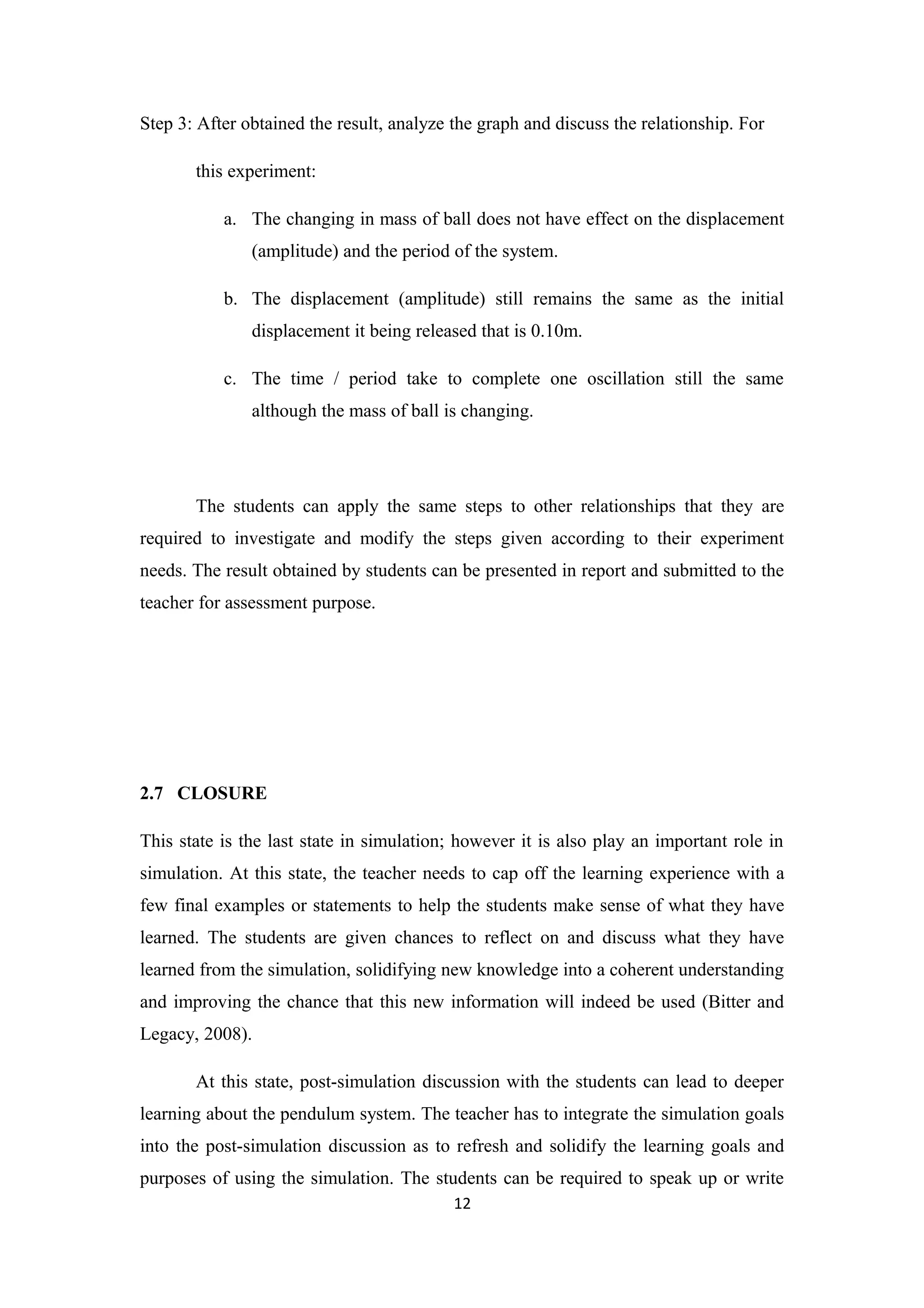 Step 3: After obtained the result, analyze the graph and discuss the relationship. For this experiment:

a. The changing in mass of ball does not have effect on the displacement (amplitude) and the period of the system.

b. The displacement (amplitude) still remains the same as the initial displacement it being released that is 0.10m.

c. The time / period take to complete one oscillation still the same although the mass of ball is changing.

The students can apply the same steps to other relationships that they are required to investigate and modify the steps given according to their experiment needs. The result obtained by students can be presented in report and submitted to the teacher for assessment purpose.

2.7 CLOSURE

This state is the last state in simulation; however it is also play an important role in simulation. At this state, the teacher needs to cap off the learning experience with a few final examples or statements to help the students make sense of what they have learned. The students are given chances to reflect on and discuss what they have learned from the simulation, solidifying new knowledge into a coherent understanding and improving the chance that this new information will indeed be used (Bitter and Legacy, 2008).

At this state, post-simulation discussion with the students can lead to deeper learning about the pendulum system. The teacher has to integrate the simulation goals into the post-simulation discussion as to refresh and solidify the learning goals and purposes of using the simulation. The students can be required to speak up or write

12